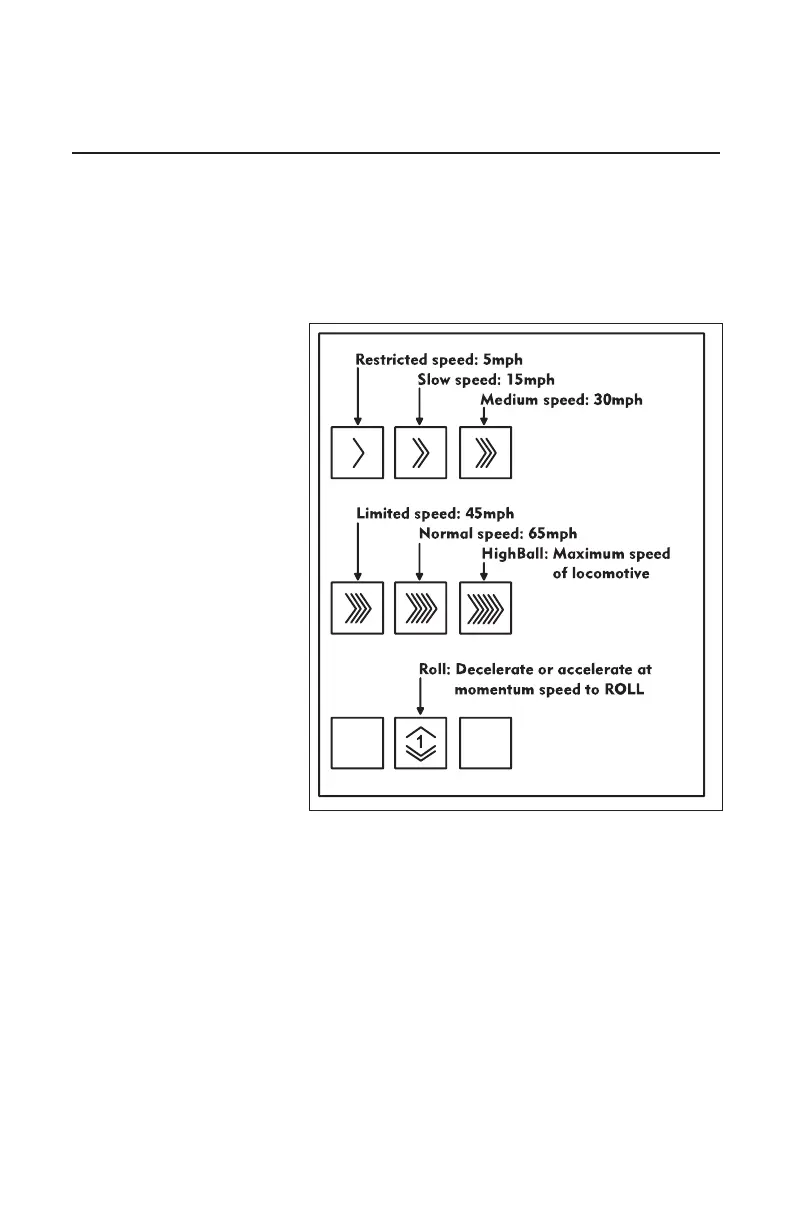 Restricted speed: 5mph

Slow speed: 15mph

Medium speed: 30mph

Limited speed: 45mph

Normal speed: 65mph

HighBall: Maximum speed of locomotive

Roll: Decelerate or accelerate at momentum speed to ROLL

1